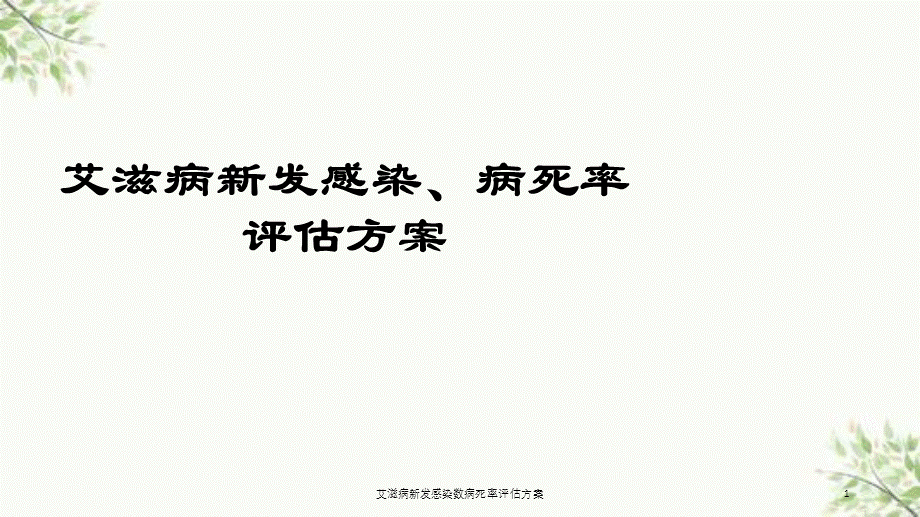 艾滋病新发感染、病死率
评估方案

艾滋病新发感染数病死率评估方案

1